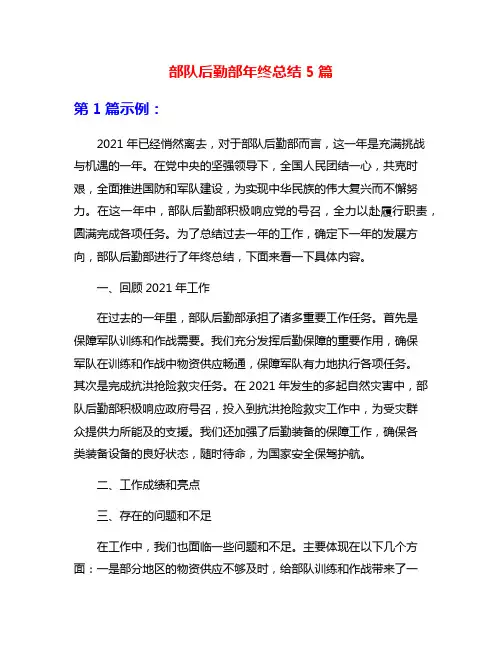 部队后勤部年终总结 5 篇

第 1 篇示例：

2021 年已经悄然离去，对于部队后勤部而言，这一年是充满挑战与机遇的一年。在党中央的坚强领导下，全国人民团结一心，共克时艰，全面推进国防和军队建设，为实现中华民族的伟大复兴而不懈努力。在这一年中，部队后勤部积极响应党的号召，全力以赴履行职责，圆满完成各项任务。为了总结过去一年的工作，确定下一年的发展方向，部队后勤部进行了年终总结，下面来看一下具体内容。

一、回顾 2021 年工作

在过去的一年里，部队后勤部承担了诸多重要工作任务。首先是保障军队训练和作战需要。我们充分发挥后勤保障的重要作用，确保军队在训练和作战中物资供应畅通，保障军队有力地执行各项任务。其次是完成抗洪抢险救灾任务。在 2021 年发生的多起自然灾害中，部队后勤部积极响应政府号召，投入到抗洪抢险救灾工作中，为受灾群众提供力所能及的支援。我们还加强了后勤装备的保障工作，确保各类装备设备的良好状态，随时待命，为国家安全保驾护航。

二、工作成绩和亮点

三、存在的问题和不足

在工作中，我们也面临一些问题和不足。主要体现在以下几个方面：一是部分地区的物资供应不够及时，给部队训练和作战带来了一